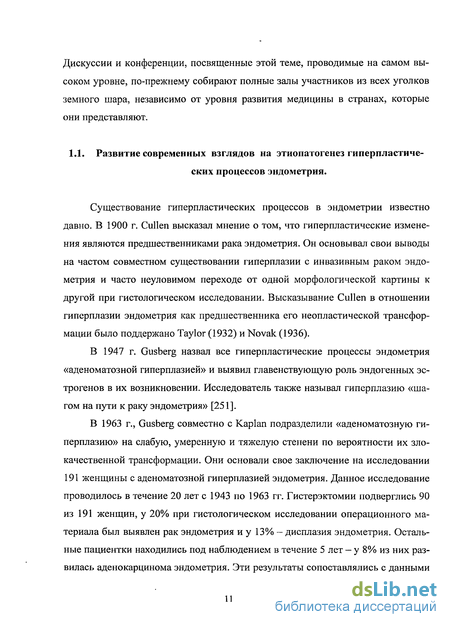 Дискуссии и конференции, посвященные этой теме, проводимые на самом высоком уровне, по-прежнему собирают полные залы участников из всех уголков земного шара, независимо от уровня развития медицины в странах, которые они представляют.

1.1. Развитие современных взглядов на этиопатогенез гиперпластических процессов эндометрия.

Существование гиперпластических процессов в эндометрии известно давно. В 1900 г. Cullen высказал мнение о том, что гиперпластические изменения являются предшественниками рака эндометрия. Он основывал свои выводы на частом совместном существовании гиперплазии с инвазивным раком эндометрия и часто неуловимом переходе от одной морфологической картины к другой при гистологическом исследовании. Высказывание Cullen в отношении гиперплазии эндометрия как предшественника его неопластической трансформации было поддержано Taylor (1932) и Novak (1936).

В 1947 г. Gusberg назвал все гиперпластические процессы эндометрия «аденоматозной гиперплазией» и выявил главенствующую роль эндогенных эстрогенов в их возникновении. Исследователь также называл гиперплазию «шагом на пути к раку эндометрия» [251].

В 1963 г., Gusberg совместно с Kaplan подразделили «аденоматозную гиперплазию» на слабую, умеренную и тяжелую степени по вероятности их злокачественной трансформации. Они основали свое заключение на исследовании 191 женщины с аденоматозной гиперплазией эндометрия. Данное исследование проводилось в течение 20 лет с 1943 по 1963 гг. Гистерэктомии подверглись 90 из 191 женщин, у 20% при гистологическом исследовании операционного материала был выявлен рак эндометрия и у 13% – дисплазия эндометрия. Остальные пациентки находились под наблюдением в течение 5 лет – у 8% из них развилась аденокарцинома эндометрия. Эти результаты сопоставлялись с данными

11

dsLib.net
библиотека диссертаций